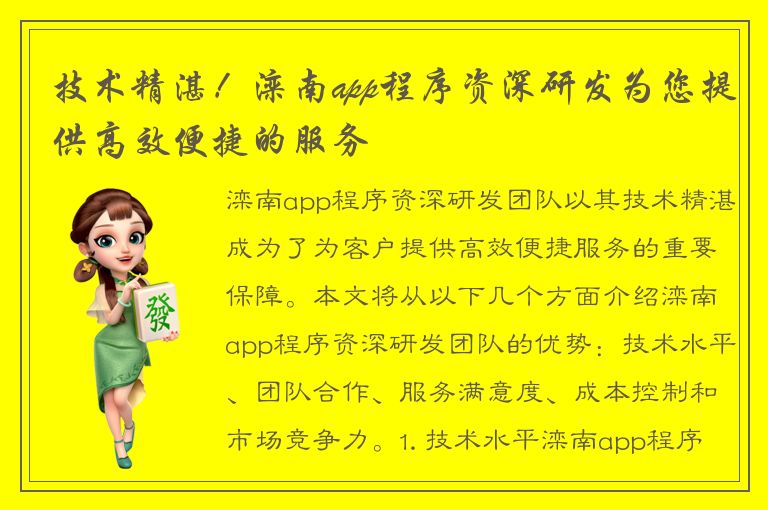 技术精湛！滦南app程序资深研发为您提供高效便捷的服务

發

滦南app程序资深研发团队以其技术精湛成为了为客户提供高效便捷服务的重要保障。本文将从以下几个方面介绍滦南app程序资深研发团队的优势：技术水平、团队合作、服务满意度、成本控制和市场竞争力。1. 技术水平滦南app程序